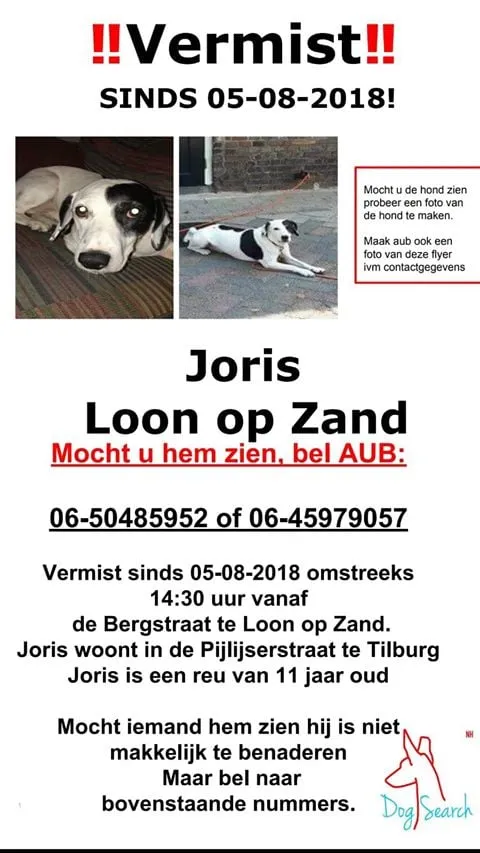 ‼Vermist‼

SINDS 05-08-2018!

Mocht u de hond zien probeer een foto van de hond te maken.

Maak aub ook een foto van deze flyer ivm contactgegevens

Joris
Loon op Zand

Mocht u hem zien, bel AUB:

06-50485952 of 06-45979057

Vermist sinds 05-08-2018 omstreeks
14:30 uur vanaf
de Bergstraat te Loon op Zand.
Joris woont in de Pijlijserstraat te Tilburg
Joris is een reu van 11 jaar oud

Mocht iemand hem zien hij is niet
makkelijk te benaderen
Maar bel naar
bovenstaande nummers.

NH
Dog Search